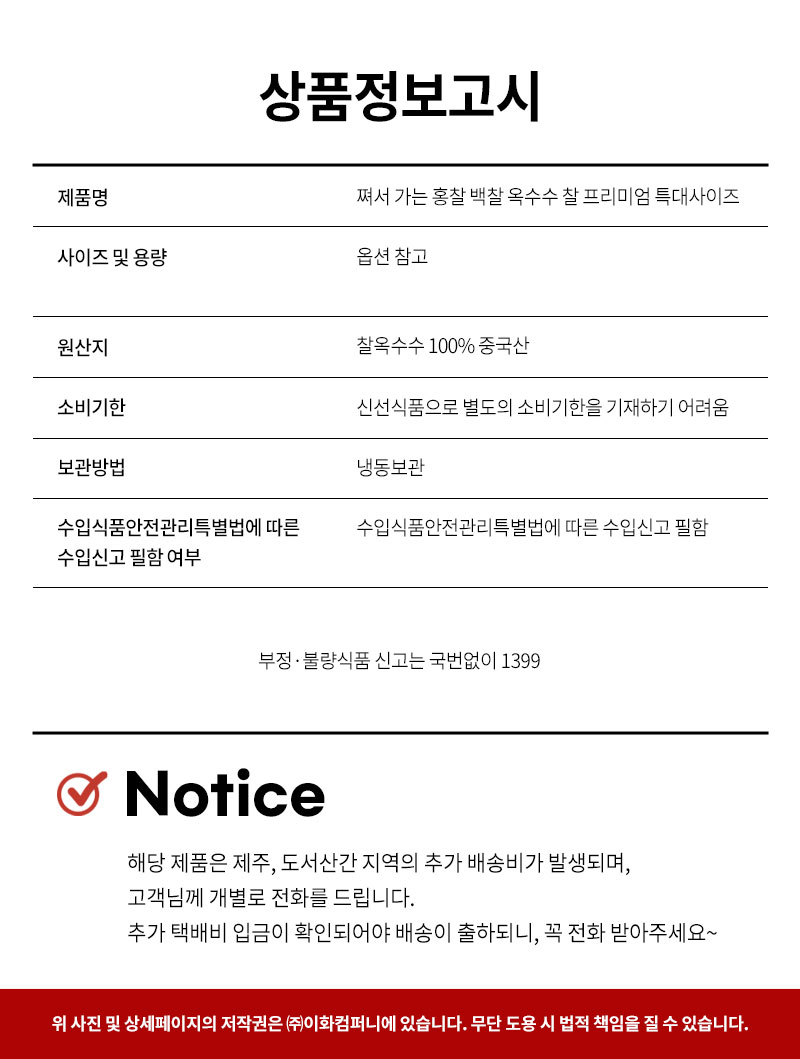 상품정보고시

| 제품명 | 쪄서 가는 홍찰 백찰 옥수수 찰 프리미엄 특대사이즈 |
|---|---|
| 사이즈 및 용량 | 옵션 참고 |
| 원산지 | 찰옥수수 100% 중국산 |
| 소비기한 | 신선식품으로 별도의 소비기한을 기재하기 어려움 |
| 보관방법 | 냉동보관 |
| 수입식품안전관리특별법에 따른 수입신고 필함 여부 | 수입식품안전관리특별법에 따른 수입신고 필함 |

부정·불량식품 신고는 국번없이 1399

Notice

해당 제품은 제주, 도서산간 지역의 추가 배송비가 발생되며,
고객님께 개별로 전화를 드립니다.
추가 택배비 입금이 확인되어야 배송이 출하되니, 꼭 전화 받아주세요~

위 사진 및 상세페이지의 저작권은 ㈜이화컴퍼니에 있습니다. 무단 도용 시 법적 책임을 질 수 있습니다.